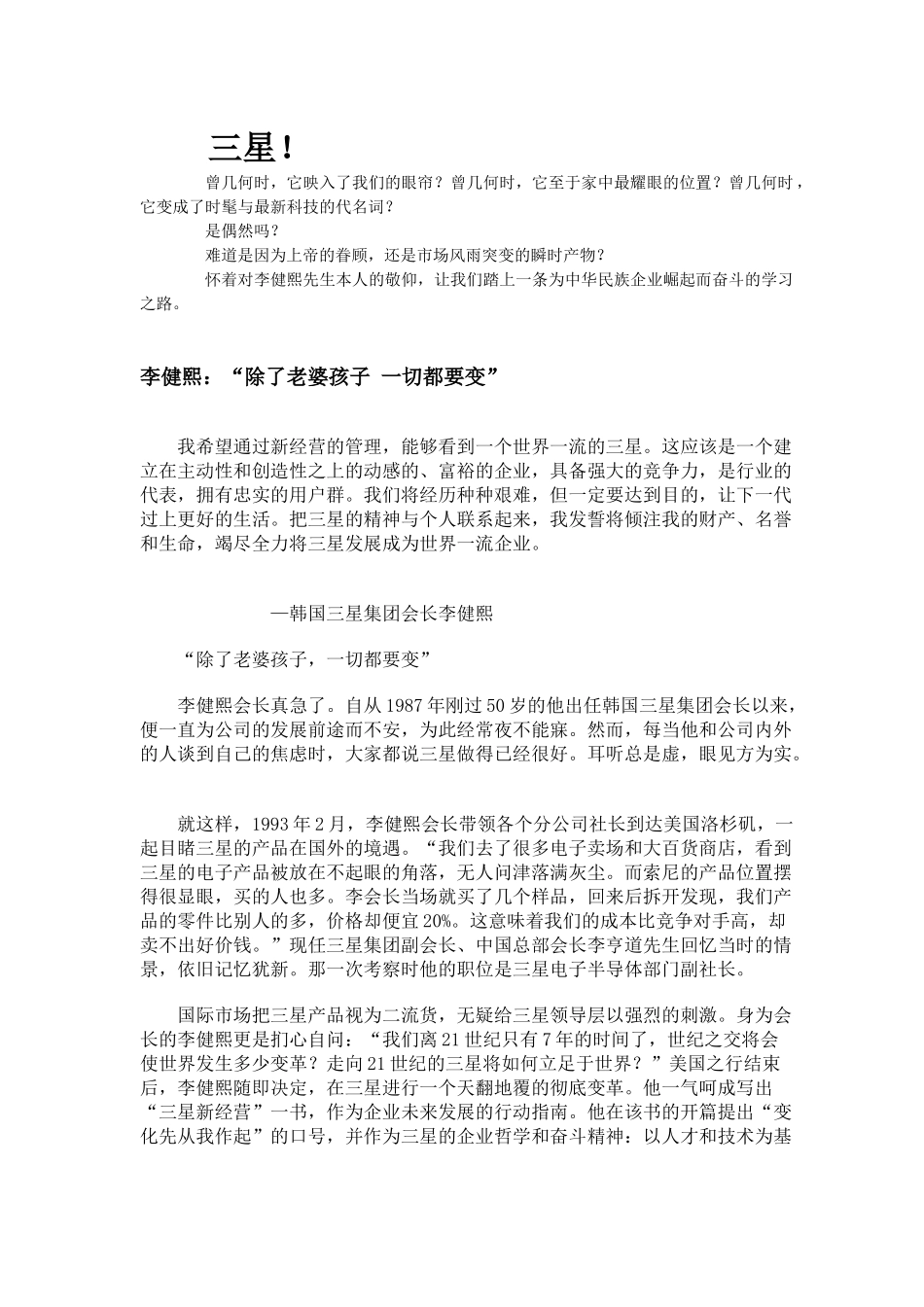 三星！

曾几何时，它映入了我们的眼帘？曾几何时，它至于家中最耀眼的位置？曾几何时，它变成了时髦与最新科技的代名词？

是偶然吗？

难道是因为上帝的眷顾，还是市场风雨突变的瞬时产物？

怀着对李健熙先生本人的敬仰，让我们踏上一条为中华民族企业崛起而奋斗的学习之路。

李健熙：“除了老婆孩子 一切都要变”

我希望通过新经营的管理，能够看到一个世界一流的三星。这应该是一个建立在主动性和创造性之上的动感的、富裕的企业，具备强大的竞争力，是行业的代表，拥有忠实的用户群。我们将经历种种艰难，但一定要达到目的，让下一代过上更好的生活。把三星的精神与个人联系起来，我发誓将倾注我的财产、名誉和生命，竭尽全力将三星发展成为世界一流企业。

—韩国三星集团会长李健熙

“除了老婆孩子，一切都要变”

李健熙会长真急了。自从 1987 年刚过 50 岁的他出任韩国三星集团会长以来，便一直为公司的发展前途而不安，为此经常夜不能寐。然而，每当他和公司内外的人谈到自己的焦虑时，大家都说三星做得已经很好。耳听总是虚，眼见方为实。

就这样，1993 年 2 月，李健熙会长带领各个分公司社长到达美国洛杉矶，一起目睹三星的产品在国外的境遇。“我们去了很多电子卖场和大百货商店，看到三星的电子产品被放在不起眼的角落，无人问津落满灰尘。而索尼的产品位置摆得很显眼，买的人也多。李会长当场就买了几个样品，回来后拆开发现，我们产品的零件比别人的多，价格却便宜 20%。这意味着我们的成本比竞争对手高，却卖不出好价钱。”现任三星集团副会长、中国总部会长李亨道先生回忆当时的情景，依旧记忆犹新。那一次考察时他的职位是三星电子半导体部门副社长。

国际市场把三星产品视为二流货，无疑给三星领导层以强烈的刺激。身为会长的李健熙更是扪心自问：“我们离 21 世纪只有 7 年的时间了，世纪之交将会使世界发生多少变革？走向 21 世纪的三星将如何立足于世界？”美国之行结束后，李健熙随即决定，在三星进行一个天翻地覆的彻底变革。他一气呵成写出“三星新经营”一书，作为企业未来发展的行动指南。他在该书的开篇提出“变化先从我作起”的口号，并作为三星的企业哲学和奋斗精神：以人才和技术为基